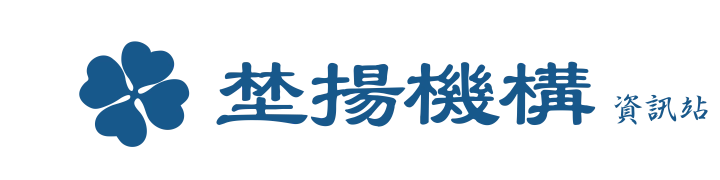 埜揚機構 資訊站